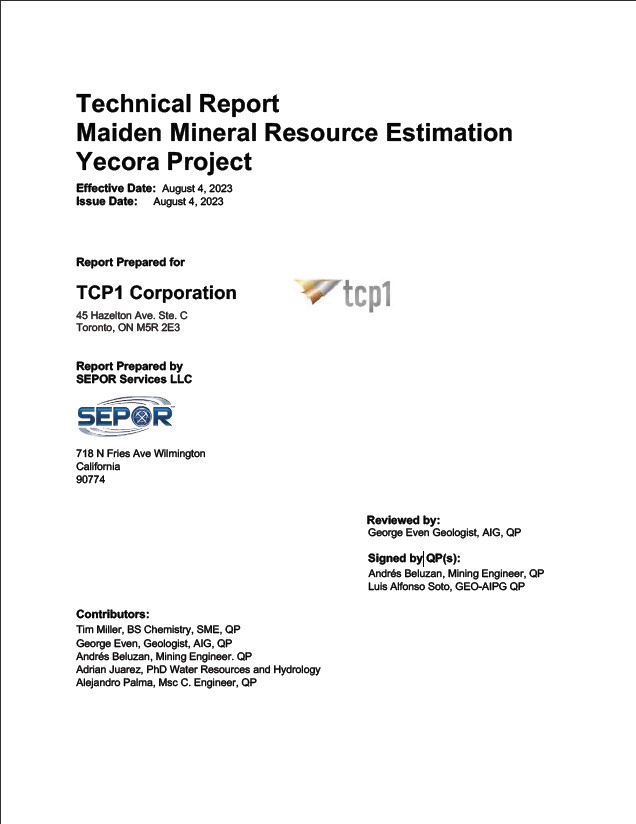 Technical Report
Maiden Mineral Resource Estimation
Yecora Project

Effective Date: August 4, 2023
Issue Date: August 4, 2023

Report Prepared for

TCP1 Corporation

tcp1

45 Hazelton Ave. Ste. C
Toronto, ON M5R 2E3

Report Prepared by
SEPOR Services LLC

SEPOR

718 N Fries Ave Wilmington
California
90774

Reviewed by:
George Even Geologist, AIG, QP

Signed by QP(s):
Andrés Beluzan, Mining Engineer, QP
Luis Alfonso Soto, GEO-AIPG QP

Contributors:
Tim Miller, BS Chemistry, SME, QP
George Even, Geologist, AIG, QP
Andrés Beluzan, Mining Engineer. QP
Adrian Juarez, PhD Water Resources and Hydrology
Alejandro Palma, Msc C. Engineer, QP